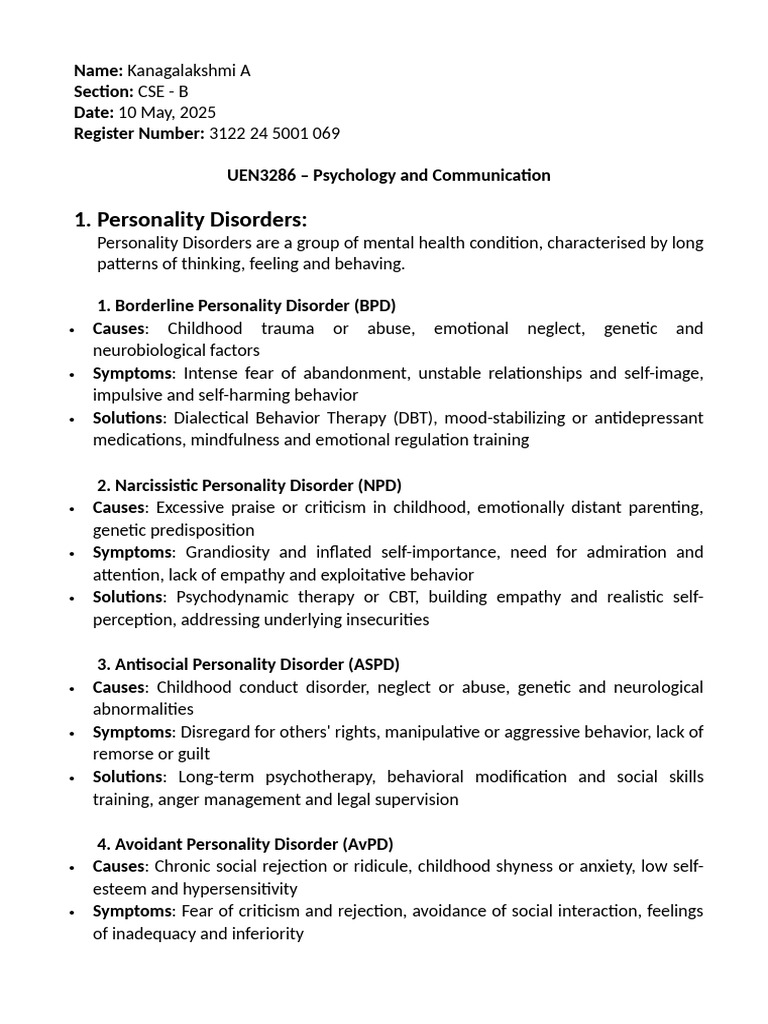 Name: Kanagalakshmi A
Section: CSE - B
Date: 10 May, 2025
Register Number: 3122 24 5001 069

UEN3286 – Psychology and Communication

1. Personality Disorders:

Personality Disorders are a group of mental health condition, characterised by long patterns of thinking, feeling and behaving.

1. Borderline Personality Disorder (BPD)

• Causes: Childhood trauma or abuse, emotional neglect, genetic and neurobiological factors
• Symptoms: Intense fear of abandonment, unstable relationships and self-image, impulsive and self-harming behavior
• Solutions: Dialectical Behavior Therapy (DBT), mood-stabilizing or antidepressant medications, mindfulness and emotional regulation training

2. Narcissistic Personality Disorder (NPD)

• Causes: Excessive praise or criticism in childhood, emotionally distant parenting, genetic predisposition
• Symptoms: Grandiosity and inflated self-importance, need for admiration and attention, lack of empathy and exploitative behavior
• Solutions: Psychodynamic therapy or CBT, building empathy and realistic self-perception, addressing underlying insecurities

3. Antisocial Personality Disorder (ASPD)

• Causes: Childhood conduct disorder, neglect or abuse, genetic and neurological abnormalities
• Symptoms: Disregard for others' rights, manipulative or aggressive behavior, lack of remorse or guilt
• Solutions: Long-term psychotherapy, behavioral modification and social skills training, anger management and legal supervision

4. Avoidant Personality Disorder (AvPD)

• Causes: Chronic social rejection or ridicule, childhood shyness or anxiety, low self-esteem and hypersensitivity
• Symptoms: Fear of criticism and rejection, avoidance of social interaction, feelings of inadequacy and inferiority